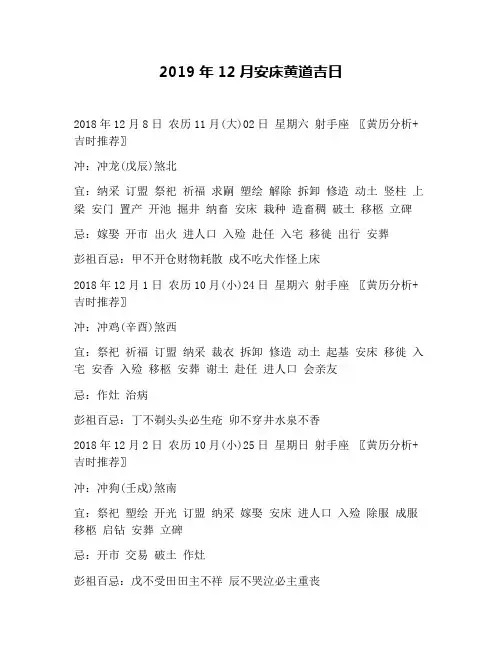 2019 年 12 月安床黄道吉日

2018 年 12 月 8 日 农历 11 月(大)02 日 星期六 射手座 〖黄历分析+吉时推荐〗

冲：冲龙(戊辰)煞北

宜：纳采 订盟 祭祀 祈福 求嗣 塑绘 解除 拆卸 修造 动土 竖柱 上梁 安门 置产 开池 掘井 纳畜 安床 栽种 造畜稠 破土 移柩 立碑

忌：嫁娶 开市 出火 进人口 入殓 赴任 入宅 移徙 出行 安葬

彭祖百忌：甲不开仓财物耗散 戌不吃犬作怪上床

2018 年 12 月 1 日 农历 10 月(小)24 日 星期六 射手座 〖黄历分析+吉时推荐〗

冲：冲鸡(辛酉)煞西

宜：祭祀 祈福 订盟 纳采 裁衣 拆卸 修造 动土 起基 安床 移徙 入宅 安香 入殓 移柩 安葬 谢土 赴任 进人口 会亲友

忌：作灶 治病

彭祖百忌：丁不剃头头必生疮 卯不穿井水泉不香

2018 年 12 月 2 日 农历 10 月(小)25 日 星期日 射手座 〖黄历分析+吉时推荐〗

冲：冲狗(壬戌)煞南

宜：祭祀 塑绘 开光 订盟 纳采 嫁娶 安床 进人口 入殓 除服 成服 移柩 启钻 安葬 立碑

忌：开市 交易 破土 作灶

彭祖百忌：戊不受田田主不祥 辰不哭泣必主重丧